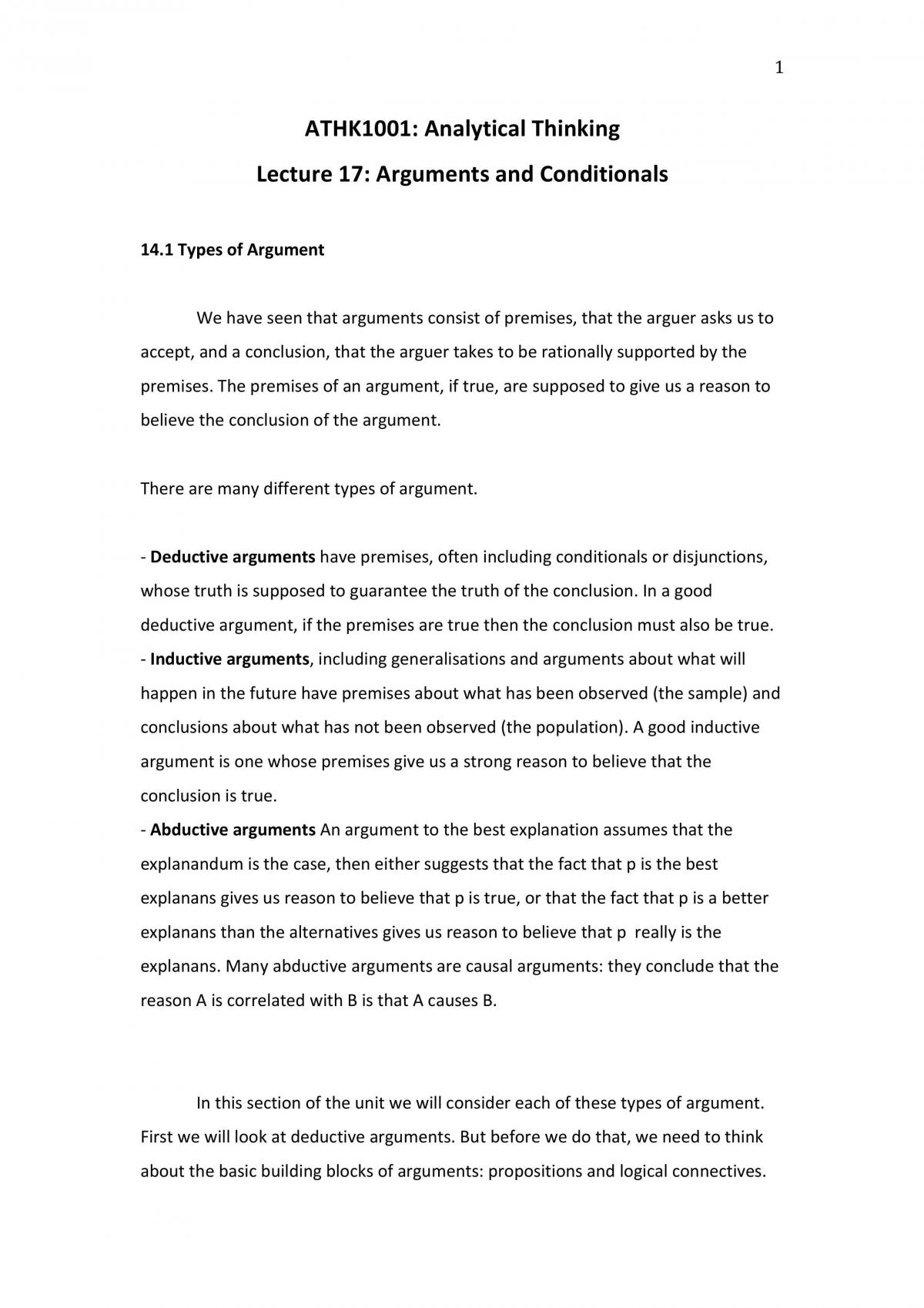 1

ATHK1001: Analytical Thinking

Lecture 17: Arguments and Conditionals

14.1 Types of Argument

We have seen that arguments consist of premises, that the arguer asks us to accept, and a conclusion, that the arguer takes to be rationally supported by the premises. The premises of an argument, if true, are supposed to give us a reason to believe the conclusion of the argument.

There are many different types of argument.

- Deductive arguments have premises, often including conditionals or disjunctions, whose truth is supposed to guarantee the truth of the conclusion. In a good deductive argument, if the premises are true then the conclusion must also be true.
- Inductive arguments, including generalisations and arguments about what will happen in the future have premises about what has been observed (the sample) and conclusions about what has not been observed (the population). A good inductive argument is one whose premises give us a strong reason to believe that the conclusion is true.
- Abductive arguments An argument to the best explanation assumes that the explanandum is the case, then either suggests that the fact that p is the best explanans gives us reason to believe that p is true, or that the fact that p is a better explanans than the alternatives gives us reason to believe that p really is the explanans. Many abductive arguments are causal arguments: they conclude that the reason A is correlated with B is that A causes B.

In this section of the unit we will consider each of these types of argument. First we will look at deductive arguments. But before we do that, we need to think about the basic building blocks of arguments: propositions and logical connectives.